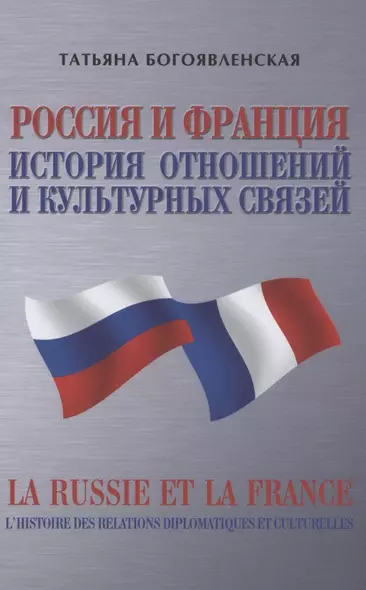 ТАТЬЯНА БОГОЯВЛЕНСКАЯ

РОССИЯ И ФРАНЦИЯ
ИСТОРИЯ ОТНОШЕНИЙ И КУЛЬТУРНЫХ СВЯЗЕЙ

LA RUSSIE ET LA FRANCE
L'HISTOIRE DES RELATIONS DIPLOMATIQUES ET CULTURELLES